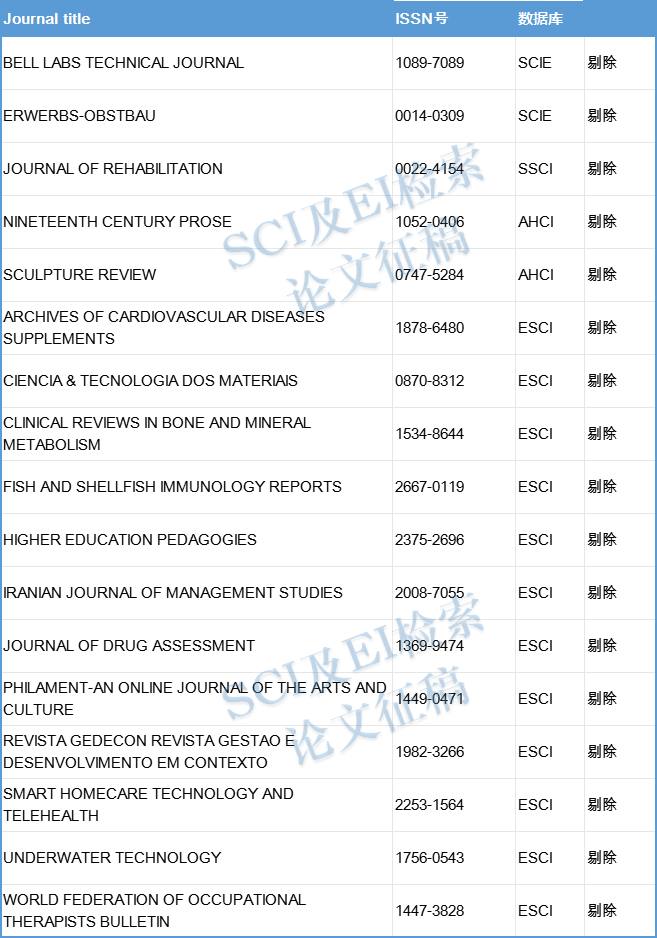 | Journal title | ISSN号 | 数据库 | |
|---|---|---|---|
| BELL LABS TECHNICAL JOURNAL | 1089-7089 | SCIE | 剔除 |
| ERWERBS-OBSTBAU | 0014-0309 | SCIE | 剔除 |
| JOURNAL OF REHABILITATION | 0022-4154 | SSCI | 剔除 |
| NINETEENTH CENTURY PROSE | 1052-0406 | AHCI | 剔除 |
| SCULPTURE REVIEW | 0747-5284 | AHCI | 剔除 |
| ARCHIVES OF CARDIOVASCULAR DISEASES SUPPLEMENTS | 1878-6480 | ESCI | 剔除 |
| CIENCIA & TECNOLOGIA DOS MATERIAIS | 0870-8312 | ESCI | 剔除 |
| CLINICAL REVIEWS IN BONE AND MINERAL METABOLISM | 1534-8644 | ESCI | 剔除 |
| FISH AND SHELLFISH IMMUNOLOGY REPORTS | 2667-0119 | ESCI | 剔除 |
| HIGHER EDUCATION PEDAGOGIES | 2375-2696 | ESCI | 剔除 |
| IRANIAN JOURNAL OF MANAGEMENT STUDIES | 2008-7055 | ESCI | 剔除 |
| JOURNAL OF DRUG ASSESSMENT | 1369-9474 | ESCI | 剔除 |
| PHILAMENT-AN ONLINE JOURNAL OF THE ARTS AND CULTURE | 1449-0471 | ESCI | 剔除 |
| REVISTA GEDECON REVISTA GESTAO E DESENVOLVIMENTO EM CONTEXTO | 1982-3266 | ESCI | 剔除 |
| SMART HOMECARE TECHNOLOGY AND TELEHEALTH | 2253-1564 | ESCI | 剔除 |
| UNDERWATER TECHNOLOGY | 1756-0543 | ESCI | 剔除 |
| WORLD FEDERATION OF OCCUPATIONAL THERAPISTS BULLETIN | 1447-3828 | ESCI | 剔除 |

SCI及EI检索 论文征稿
SCI及EI检索 论文征稿